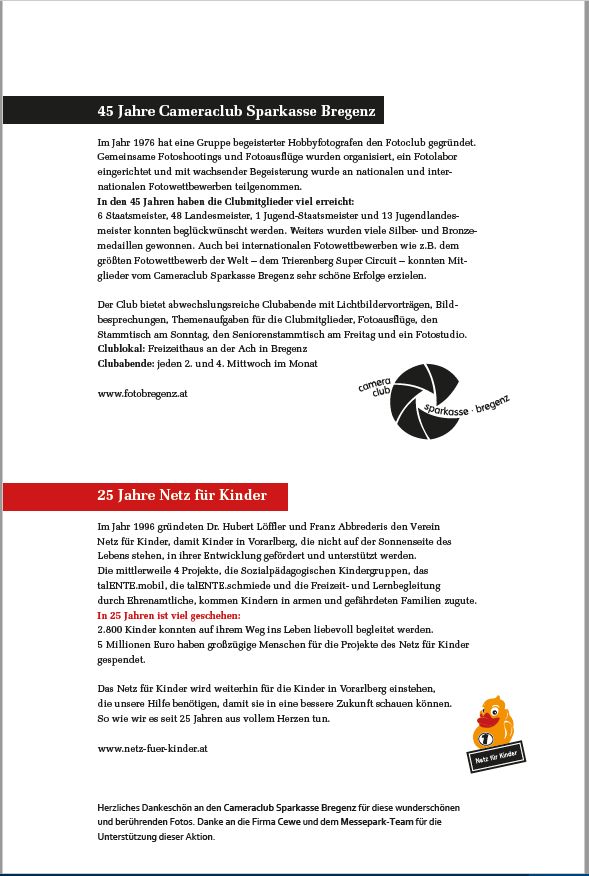 45 Jahre Cameraclub Sparkasse Bregenz

Im Jahr 1976 hat eine Gruppe begeisterter Hobbyfotografen den Fotoclub gegründet. Gemeinsame Fotoshootings und Fotoausflüge wurden organisiert, ein Fotolabor eingerichtet und mit wachsender Begeisterung wurde an nationalen und internationalen Fotowettbewerben teilgenommen.
In den 45 Jahren haben die Clubmitglieder viel erreicht:
6 Staatsmeister, 48 Landesmeister, 1 Jugend-Staatsmeister und 13 Jugendlandesmeister konnten beglückwünscht werden. Weiters wurden viele Silber- und Bronzemedaillen gewonnen. Auch bei internationalen Fotowettbewerben wie z.B. dem größten Fotowettbewerb der Welt – dem Trierenberg Super Circuit – konnten Mitglieder vom Cameraclub Sparkasse Bregenz sehr schöne Erfolge erzielen.

Der Club bietet abwechslungsreiche Clubabende mit Lichtbildervorträgen, Bildbesprechungen, Themenaufgaben für die Clubmitglieder, Fotoausflüge, den Stammtisch am Sonntag, den Seniorenstammtisch am Freitag und ein Fotostudio.
Clublokal: Freizeithaus an der Ach in Bregenz
Clubabende: jeden 2. und 4. Mittwoch im Monat

www.fotobregenz.at

camera club sparkasse · bregenz

25 Jahre Netz für Kinder

Im Jahr 1996 gründeten Dr. Hubert Löffler und Franz Abbrederis den Verein Netz für Kinder, damit Kinder in Vorarlberg, die nicht auf der Sonnenseite des Lebens stehen, in ihrer Entwicklung gefördert und unterstützt werden.
Die mittlerweile 4 Projekte, die Sozialpädagogischen Kindergruppen, das talENTE.mobil, die talENTE.schmiede und die Freizeit- und Lernbegleitung durch Ehrenamtliche, kommen Kindern in armen und gefährdeten Familien zugute.
In 25 Jahren ist viel geschehen:
2.800 Kinder konnten auf ihrem Weg ins Leben liebevoll begleitet werden.
5 Millionen Euro haben großzügige Menschen für die Projekte des Netz für Kinder gespendet.

Das Netz für Kinder wird weiterhin für die Kinder in Vorarlberg einstehen, die unsere Hilfe benötigen, damit sie in eine bessere Zukunft schauen können.
So wie wir es seit 25 Jahren aus vollem Herzen tun.

www.netz-fuer-kinder.at

Netz für Kinder

Herzliches Dankeschön an den Cameraclub Sparkasse Bregenz für diese wunderschönen und berührenden Fotos. Danke an die Firma Cewe und dem Messepark-Team für die Unterstützung dieser Aktion.